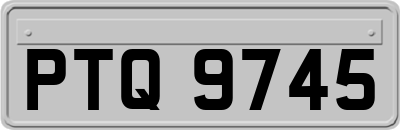 PTQ 9745